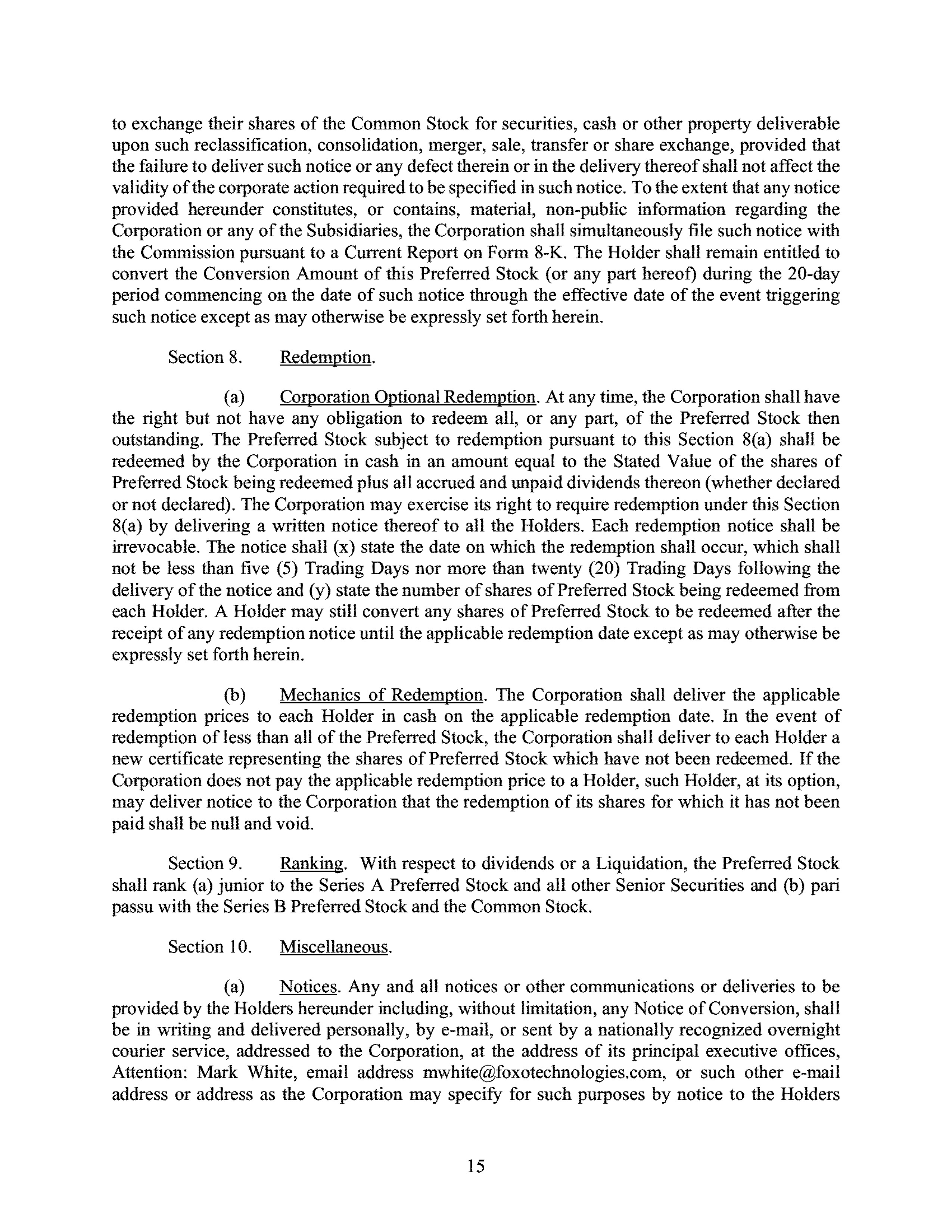 to exchange their shares of the Common Stock for securities, cash or other property deliverable upon such reclassification, consolidation, merger, sale, transfer or share exchange, provided that the failure to deliver such notice or any defect therein or in the delivery thereof shall not affect the validity of the corporate action required to be specified in such notice. To the extent that any notice provided hereunder constitutes, or contains, material, non-public information regarding the Corporation or any of the Subsidiaries, the Corporation shall simultaneously file such notice with the Commission pursuant to a Current Report on Form 8-K. The Holder shall remain entitled to convert the Conversion Amount of this Preferred Stock (or any part hereof) during the 20-day period commencing on the date of such notice through the effective date of the event triggering such notice except as may otherwise be expressly set forth herein.

Section 8. Redemption.

(a) Corporation Optional Redemption. At any time, the Corporation shall have the right but not have any obligation to redeem all, or any part, of the Preferred Stock then outstanding. The Preferred Stock subject to redemption pursuant to this Section 8(a) shall be redeemed by the Corporation in cash in an amount equal to the Stated Value of the shares of Preferred Stock being redeemed plus all accrued and unpaid dividends thereon (whether declared or not declared). The Corporation may exercise its right to require redemption under this Section 8(a) by delivering a written notice thereof to all the Holders. Each redemption notice shall be irrevocable. The notice shall (x) state the date on which the redemption shall occur, which shall not be less than five (5) Trading Days nor more than twenty (20) Trading Days following the delivery of the notice and (y) state the number of shares of Preferred Stock being redeemed from each Holder. A Holder may still convert any shares of Preferred Stock to be redeemed after the receipt of any redemption notice until the applicable redemption date except as may otherwise be expressly set forth herein.

(b) Mechanics of Redemption. The Corporation shall deliver the applicable redemption prices to each Holder in cash on the applicable redemption date. In the event of redemption of less than all of the Preferred Stock, the Corporation shall deliver to each Holder a new certificate representing the shares of Preferred Stock which have not been redeemed. If the Corporation does not pay the applicable redemption price to a Holder, such Holder, at its option, may deliver notice to the Corporation that the redemption of its shares for which it has not been paid shall be null and void.

Section 9. Ranking. With respect to dividends or a Liquidation, the Preferred Stock shall rank (a) junior to the Series A Preferred Stock and all other Senior Securities and (b) pari passu with the Series B Preferred Stock and the Common Stock.

Section 10. Miscellaneous.

(a) Notices. Any and all notices or other communications or deliveries to be provided by the Holders hereunder including, without limitation, any Notice of Conversion, shall be in writing and delivered personally, by e-mail, or sent by a nationally recognized overnight courier service, addressed to the Corporation, at the address of its principal executive offices, Attention: Mark White, email address mwhite@foxotechnologies.com, or such other e-mail address or address as the Corporation may specify for such purposes by notice to the Holders

15